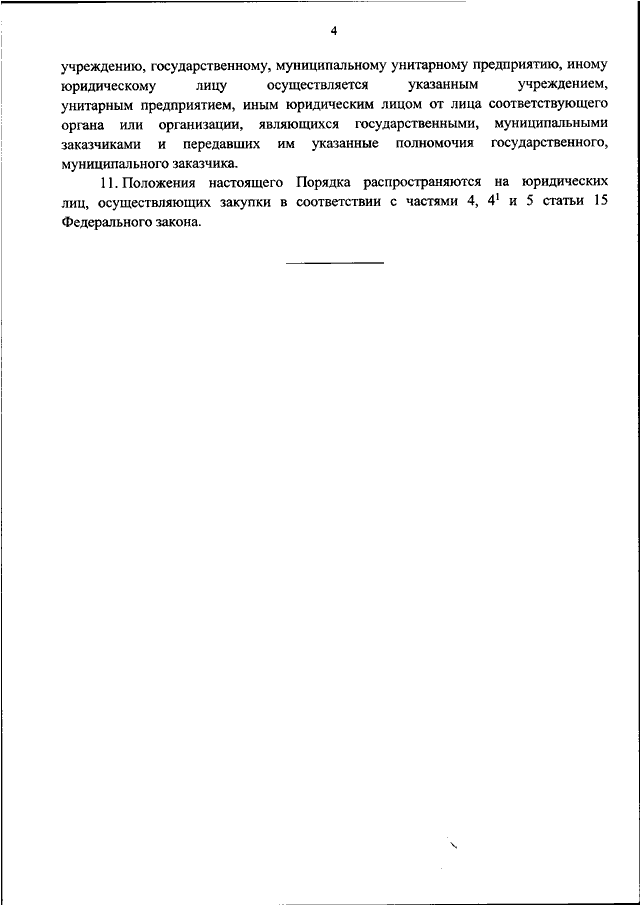 4

учреждению, государственному, муниципальному унитарному предприятию, иному юридическому лицу осуществляется указанным учреждением, унитарным предприятием, иным юридическим лицом от лица соответствующего органа или организации, являющихся государственными, муниципальными заказчиками и передавших им указанные полномочия государственного, муниципального заказчика.

11. Положения настоящего Порядка распространяются на юридических лиц, осуществляющих закупки в соответствии с частями 4, $4^1$ и 5 статьи 15 Федерального закона.